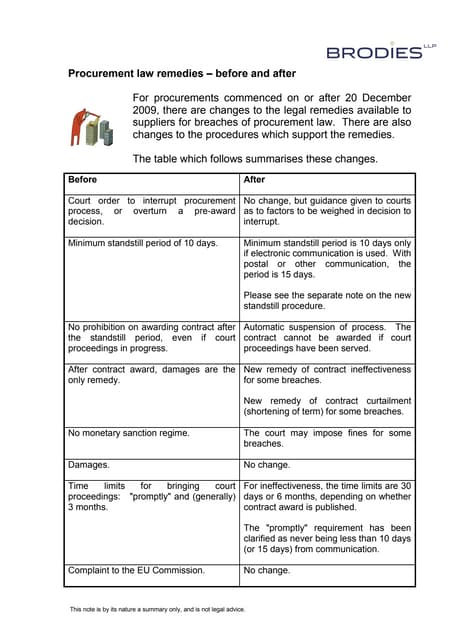 BRODIES LLP

Procurement law remedies – before and after

For procurements commenced on or after 20 December 2009, there are changes to the legal remedies available to suppliers for breaches of procurement law. There are also changes to the procedures which support the remedies.

The table which follows summarises these changes.

| Before | After |
|---|---|
| Court order to interrupt procurement process, or overturn a pre-award decision. | No change, but guidance given to courts as to factors to be weighed in decision to interrupt. |
| Minimum standstill period of 10 days. | Minimum standstill period is 10 days only if electronic communication is used. With postal or other communication, the period is 15 days. Please see the separate note on the new standstill procedure. |
| No prohibition on awarding contract after the standstill period, even if court proceedings in progress. | Automatic suspension of process. The contract cannot be awarded if court proceedings have been served. |
| After contract award, damages are the only remedy. | New remedy of contract ineffectiveness for some breaches. New remedy of contract curtailment (shortening of term) for some breaches. |
| No monetary sanction regime. | The court may impose fines for some breaches. |
| Damages. | No change. |
| Time limits for bringing court proceedings: "promptly" and (generally) 3 months. | For ineffectiveness, the time limits are 30 days or 6 months, depending on whether contract award is published. The "promptly" requirement has been clarified as never being less than 10 days (or 15 days) from communication. |
| Complaint to the EU Commission. | No change. |

This note is by its nature a summary only, and is not legal advice.